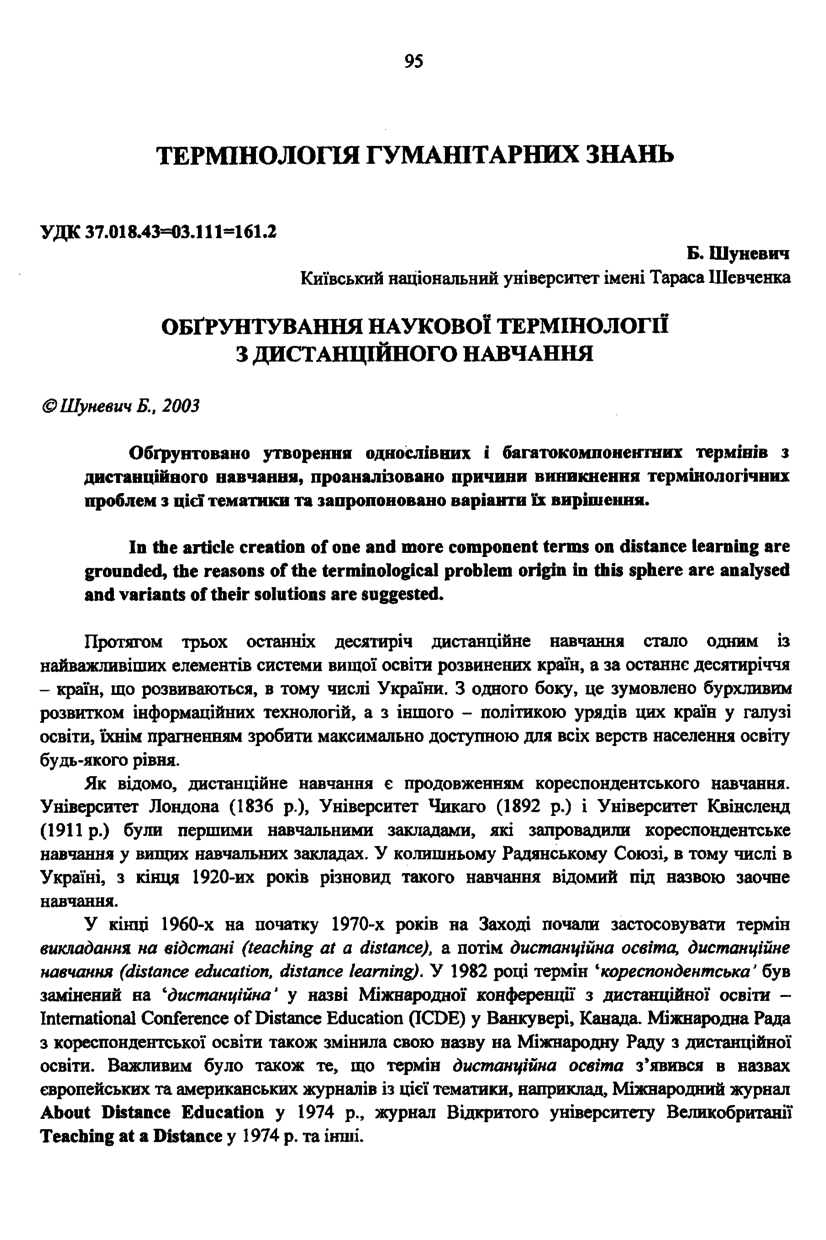 95

ТЕРМІНОЛОГІЯ ГУМАНІТАРНИХ ЗНАНЬ

УДК 37.018.43=03.111=161.2

Б. Шуневич
Київський національний університет імені Тараса Шевченка

ОБҐРУНТУВАННЯ НАУКОВОЇ ТЕРМІНОЛОГІЇ З ДИСТАНЦІЙНОГО НАВЧАННЯ

© Шуневич Б., 2003

Обґрунтовано утворення однослівних і багатокомпонентних термінів з дистанційного навчання, проаналізовано причини виникнення термінологічних проблем з цієї тематики та запропоновано варіанти їх вирішення.

In the article creation of one and more component terms on distance learning are grounded, the reasons of the terminological problem origin in this sphere are analysed and variants of their solutions are suggested.

Протягом трьох останніх десятиріч дистанційне навчання стало одним із найважливіших елементів системи вищої освіти розвинених країн, а за останнє десятиріччя – країн, що розвиваються, в тому числі України. З одного боку, це зумовлено бурхливим розвитком інформаційних технологій, а з іншого – політикою урядів цих країн у галузі освіти, їхнім прагненням зробити максимально доступною для всіх верств населення освіту будь-якого рівня.

Як відомо, дистанційне навчання є продовженням кореспондентського навчання. Університет Лондона (1836 р.), Університет Чикаго (1892 р.) і Університет Квінсленд (1911 р.) були першими навчальними закладами, які запровадили кореспондентське навчання у вищих навчальних закладах. У колишньому Радянському Союзі, в тому числі в Україні, з кінця 1920-их років різновид такого навчання відомий під назвою заочне навчання.

У кінці 1960-х на початку 1970-х років на Заході почали застосовувати термін викладання на відстані (teaching at a distance), а потім дистанційна освіта, дистанційне навчання (distance education, distance learning). У 1982 році термін 'кореспондентська' був замінений на 'дистанційна' у назві Міжнародної конференції з дистанційної освіти – International Conference of Distance Education (ICDE) у Ванкувері, Канада. Міжнародна Рада з кореспондентської освіти також змінила свою назву на Міжнародну Раду з дистанційної освіти. Важливим було також те, що термін дистанційна освіта з'явився в назвах європейських та американських журналів із цієї тематики, наприклад, Міжнародний журнал About Distance Education у 1974 р., журнал Відкритого університету Великобританії Teaching at a Distance у 1974 р. та інші.